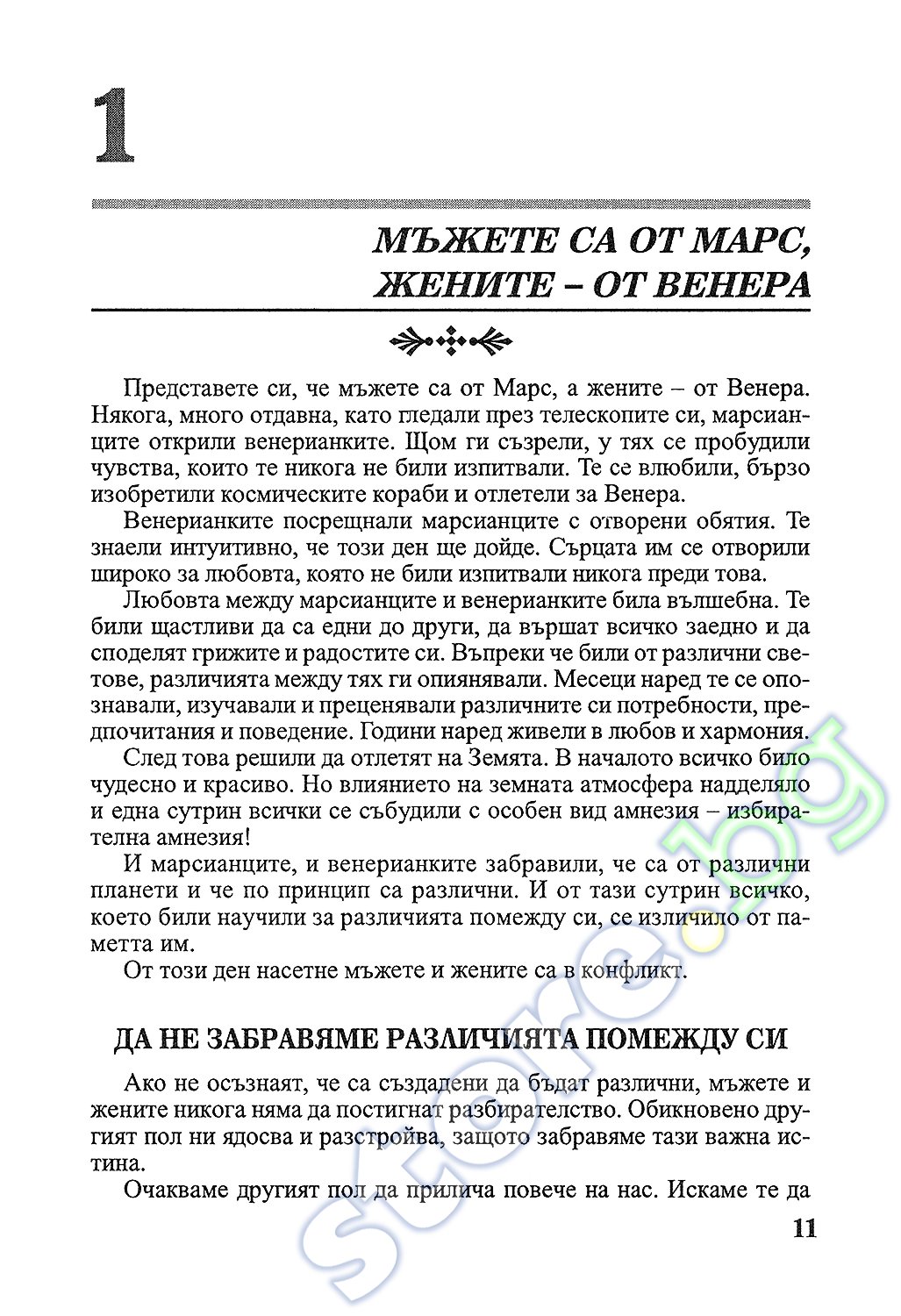 1

МЪЖЕТЕ СА ОТ МАРС, ЖЕНИТЕ – ОТ ВЕНЕРА

Представете си, че мъжете са от Марс, а жените – от Венера. Някога, много отдавна, като гледали през телескопите си, марсианците открили венерианките. Щом ги съзрели, у тях се пробудили чувства, които те никога не били изпитвали. Те се влюбили, бързо изобретили космическите кораби и отлетели за Венера.

Венерианките посрещнали марсианците с отворени обятия. Те знаели интуитивно, че този ден ще дойде. Сърцата им се отворили широко за любовта, която не били изпитвали никога преди това.

Любовта между марсианците и венерианките била вълшебна. Те били щастливи да са едни до други, да вършат всичко заедно и да споделят грижите и радостите си. Въпреки че били от различни светове, различията между тях ги опиянявали. Месеци наред те се опознавали, изучавали и преценявали различните си потребности, предпочитания и поведение. Години наред живели в любов и хармония.

След това решили да отлетят на Земята. В началото всичко било чудесно и красиво. Но влиянието на земната атмосфера надделяло и една сутрин всички се събудили с особен вид амнезия – избирателна амнезия!

И марсианците, и венерианките забравили, че са от различни планети и че по принцип са различни. И от тази сутрин всичко, което били научили за различията помежду си, се изличило от паметта им.

От този ден насетне мъжете и жените са в конфликт.

ДА НЕ ЗАБРАВЯМЕ РАЗЛИЧИЯТА ПОМЕЖДУ СИ

Ако не осъзнаят, че са създадени да бъдат различни, мъжете и жените никога няма да постигнат разбирателство. Обикновено другият пол ни ядосва и разстройва, защото забравяме тази важна истина.

Очакваме другият пол да прилича повече на нас. Искаме те да

11

store.bg